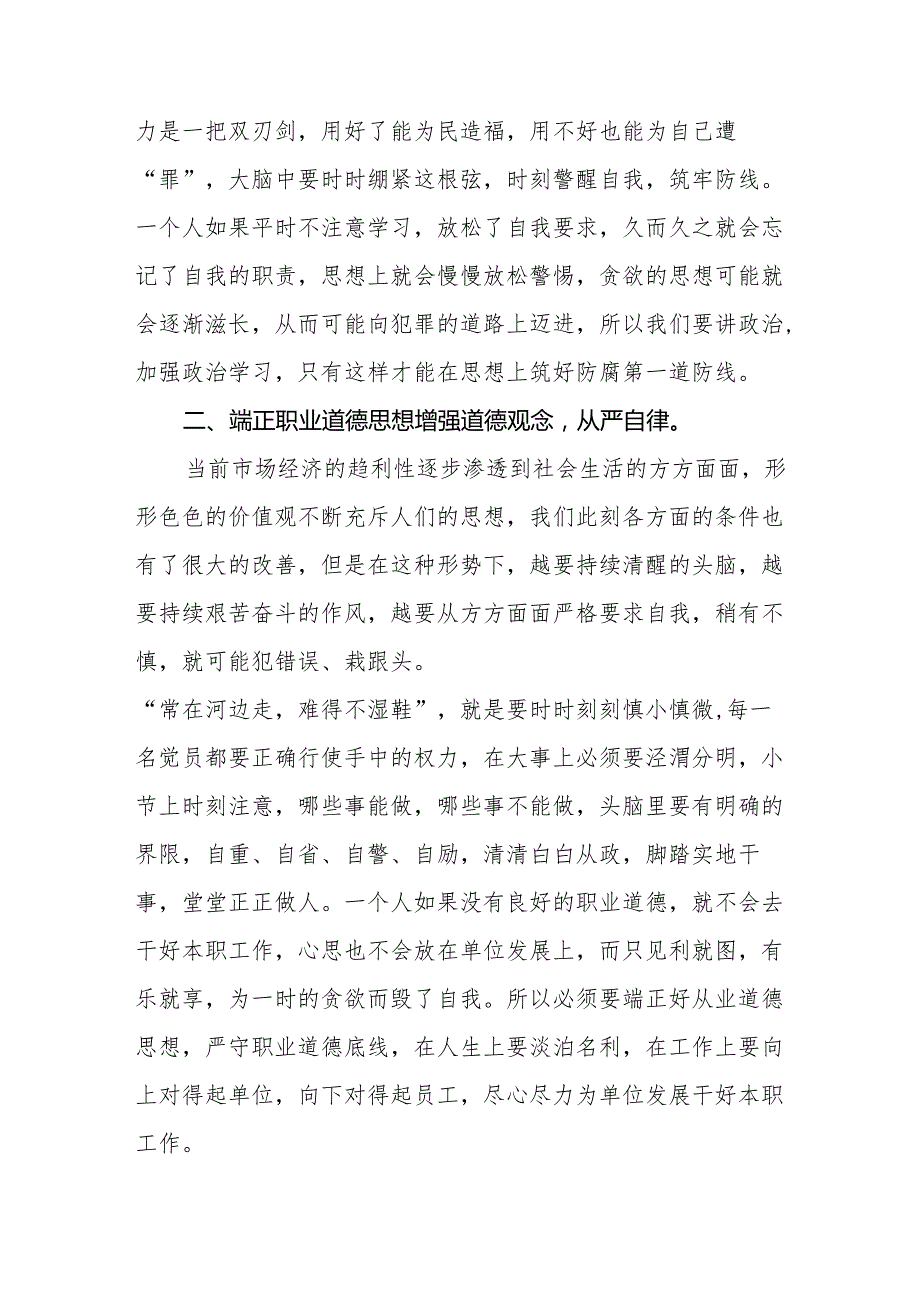 力是一把双刃剑，用好了能为民造福，用不好也能为自己遭“罪”，大脑中要时时绷紧这根弦，时刻警醒自我，筑牢防线。一个人如果平时不注意学习，放松了自我要求，久而久之就会忘记了自我的职责，思想上就会慢慢放松警惕，贪欲的思想可能就会逐渐滋长，从而可能向犯罪的道路上迈进，所以我们要讲政治，加强政治学习，只有这样才能在思想上筑好防腐第一道防线。

二、端正职业道德思想增强道德观念，从严自律。

当前市场经济的趋利性逐步渗透到社会生活的方方面面，形形色色的价值观不断充斥人们的思想，我们此刻各方面的条件也有了很大的改善，但是在这种形势下，越要持续清醒的头脑，越要持续艰苦奋斗的作风，越要从方方面面严格要求自我，稍有不慎，就可能犯错误、栽跟头。

“常在河边走，难得不湿鞋”，就是要时时刻刻慎小慎微,每一名党员都要正确行使手中的权力，在大事上必须要泾渭分明，小节上时刻注意，哪些事能做，哪些事不能做，头脑里要有明确的界限，自重、自省、自警、自励，清清白白从政，脚踏实地干事，堂堂正正做人。一个人如果没有良好的职业道德，就不会去干好本职工作，心思也不会放在单位发展上，而只见利就图，有乐就享，为一时的贪欲而毁了自我。所以必须要端正好从业道德思想，严守职业道德底线，在人生上要淡泊名利，在工作上要向上对得起单位，向下对得起员工，尽心尽力为单位发展干好本职工作。